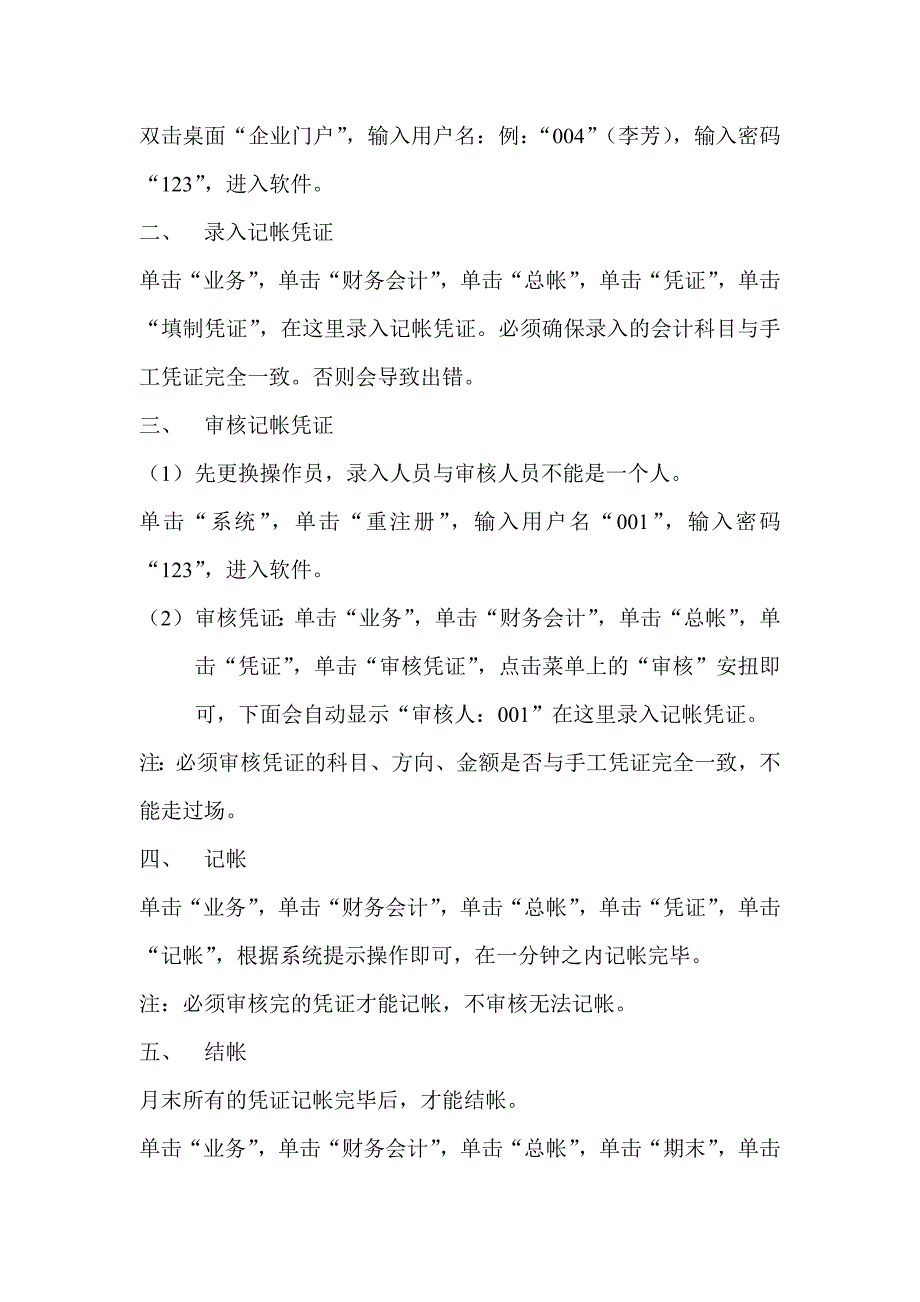 双击桌面“企业门户”，输入用户名：例：“004”（李芳），输入密码“123”，进入软件。

二、　录入记帐凭证

单击“业务”，单击“财务会计”，单击“总帐”，单击“凭证”，单击“填制凭证”，在这里录入记帐凭证。必须确保录入的会计科目与手工凭证完全一致。否则会导致出错。

三、　审核记帐凭证

（1）先更换操作员，录入人员与审核人员不能是一个人。

单击“系统”，单击“重注册”，输入用户名“001”，输入密码“123”，进入软件。

（2）审核凭证：单击“业务”，单击“财务会计”，单击“总帐”，单击“凭证”，单击“审核凭证”，点击菜单上的“审核”安扭即可，下面会自动显示“审核人：001”在这里录入记帐凭证。

注：必须审核凭证的科目、方向、金额是否与手工凭证完全一致，不能走过场。

四、　记帐

单击“业务”，单击“财务会计”，单击“总帐”，单击“凭证”，单击“记帐”，根据系统提示操作即可，在一分钟之内记帐完毕。

注：必须审核完的凭证才能记帐，不审核无法记帐。

五、　结帐

月末所有的凭证记帐完毕后，才能结帐。

单击“业务”，单击“财务会计”，单击“总帐”，单击“期末”，单击